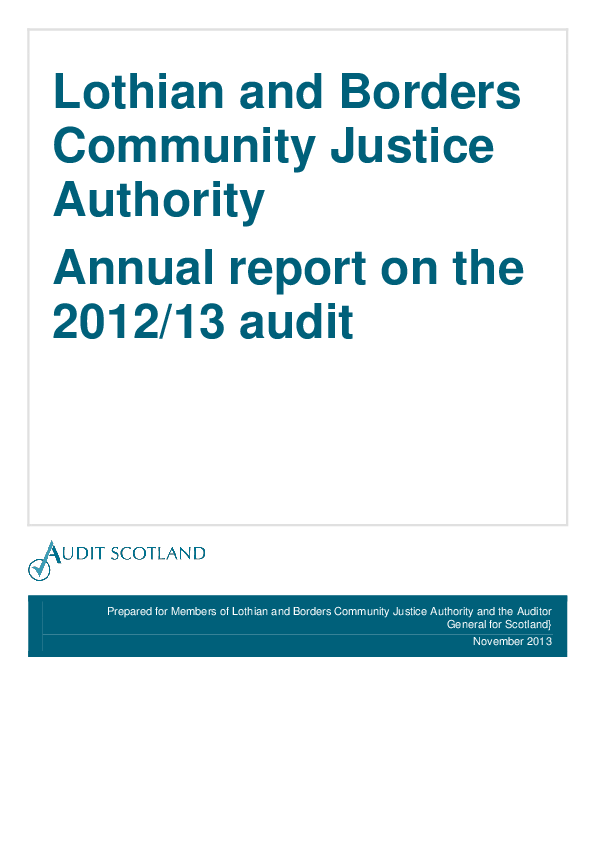 Lothian and Borders Community Justice Authority

Annual report on the 2012/13 audit

AUDIT SCOTLAND

Prepared for Members of Lothian and Borders Community Justice Authority and the Auditor General for Scotland}

November 2013